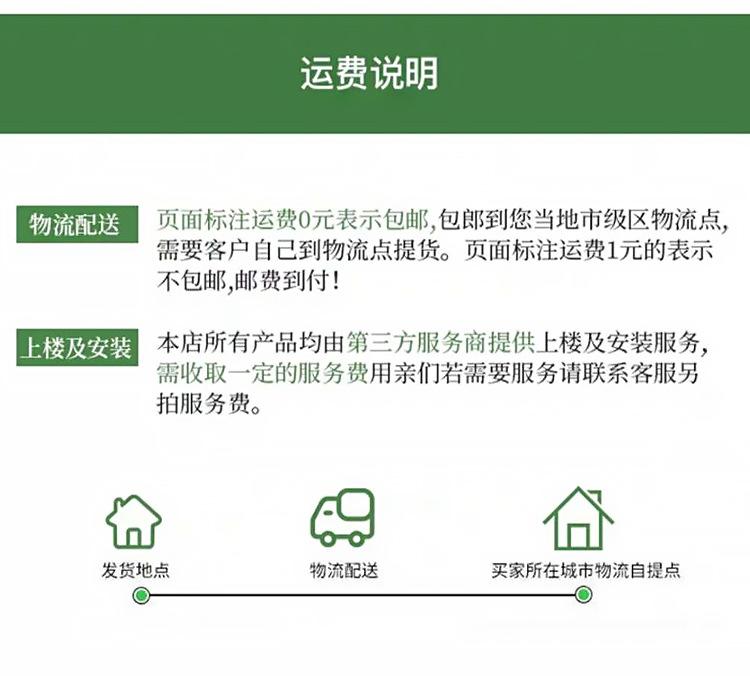 运费说明

物流配送

页面标注运费0元表示包邮,包郎到您当地市级区物流点,需要客户自己到物流点提货。页面标注运费1元的表示不包邮,邮费到付!

上楼及安装

本店所有产品均由第三方服务商提供上楼及安装服务,需收取一定的服务费用亲们若需要服务请联系客服另拍服务费。

发货地点

物流配送

买家所在城市物流自提点